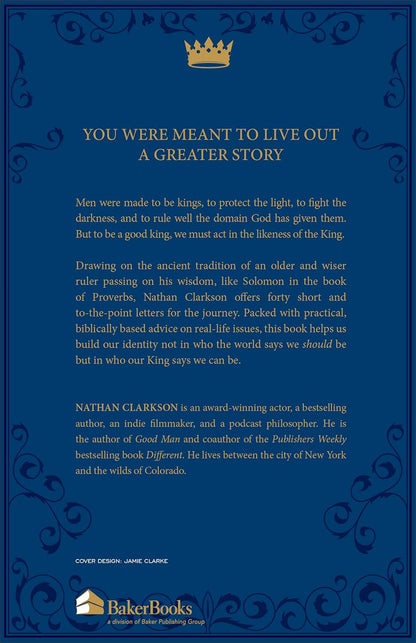 YOU WERE MEANT TO LIVE OUT A GREATER STORY

Men were made to be kings, to protect the light, to fight the darkness, and to rule well the domain God has given them. But to be a good king, we must act in the likeness of the King.

Drawing on the ancient tradition of an older and wiser ruler passing on his wisdom, like Solomon in the book of Proverbs, Nathan Clarkson offers forty short and to-the-point letters for the journey. Packed with practical, biblically based advice on real-life issues, this book helps us build our identity not in who the world says we should be but in who our King says we can be.

NATHAN CLARKSON is an award-winning actor, a bestselling author, an indie filmmaker, and a podcast philosopher. He is the author of Good Man and coauthor of the Publishers Weekly bestselling book Different. He lives between the city of New York and the wilds of Colorado.

COVER DESIGN: JAMIE CLARKE

BakerBooks
a division of Baker Publishing Group